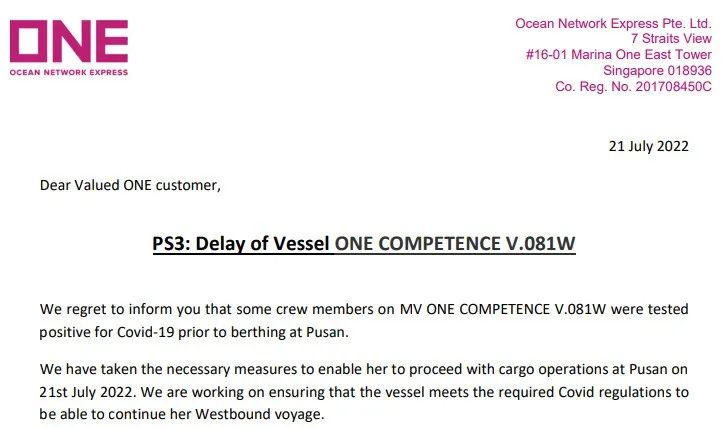 ONE
OCEAN NETWORK EXPRESS

Ocean Network Express Pte. Ltd.
7 Straits View
#16-01 Marina One East Tower
Singapore 018936
Co. Reg. No. 201708450C

21 July 2022

Dear Valued ONE customer,

PS3: Delay of Vessel ONE COMPETENCE V.081W

We regret to inform you that some crew members on MV ONE COMPETENCE V.081W were tested positive for Covid-19 prior to berthing at Pusan.

We have taken the necessary measures to enable her to proceed with cargo operations at Pusan on 21st July 2022. We are working on ensuring that the vessel meets the required Covid regulations to be able to continue her Westbound voyage.